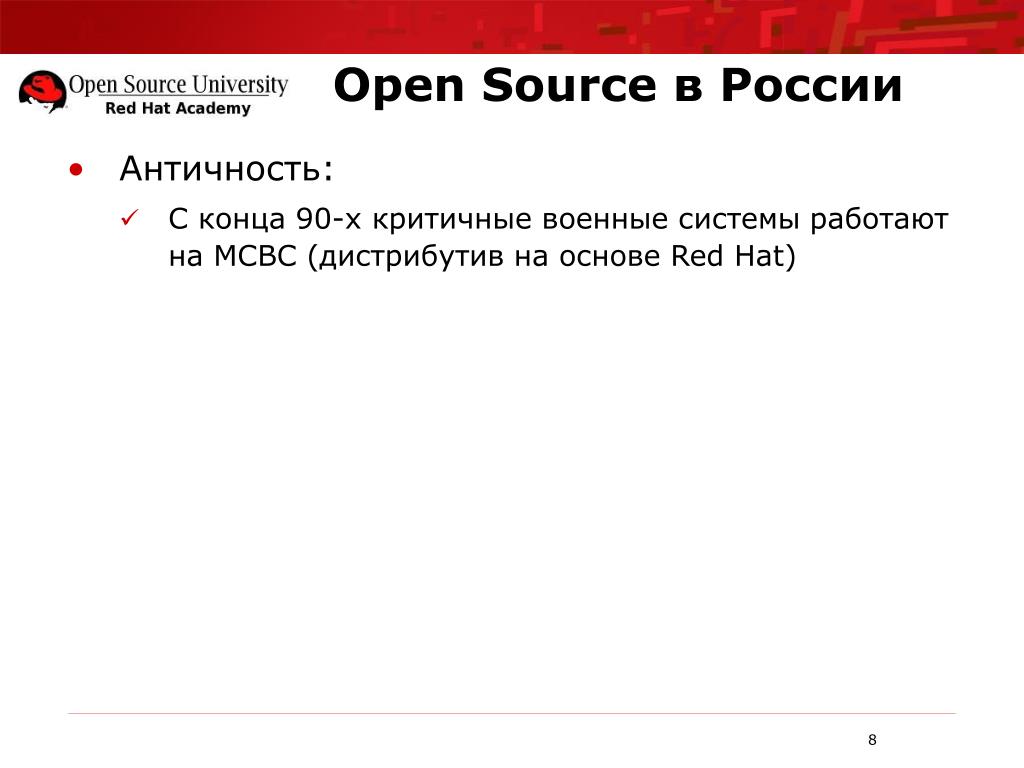 Open Source University
Red Hat Academy

Open Source в России

• Античность:

✓ С конца 90-х критичные военные системы работают на МСВС (дистрибутив на основе Red Hat)

8